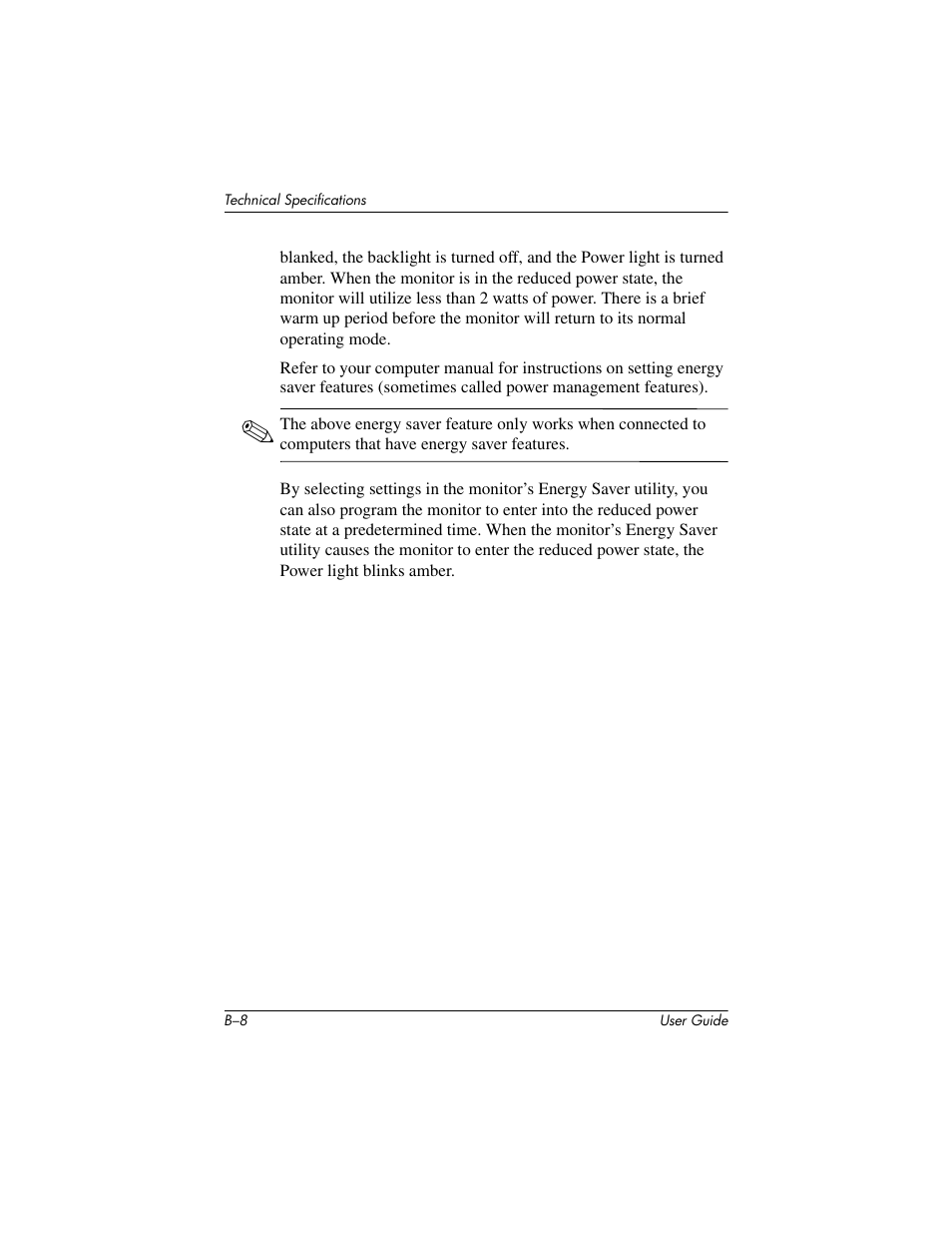 Technical Specifications

blanked, the backlight is turned off, and the Power light is turned amber. When the monitor is in the reduced power state, the monitor will utilize less than 2 watts of power. There is a brief warm up period before the monitor will return to its normal operating mode.

Refer to your computer manual for instructions on setting energy saver features (sometimes called power management features).

The above energy saver feature only works when connected to computers that have energy saver features.

By selecting settings in the monitor’s Energy Saver utility, you can also program the monitor to enter into the reduced power state at a predetermined time. When the monitor’s Energy Saver utility causes the monitor to enter the reduced power state, the Power light blinks amber.

B–8

User Guide